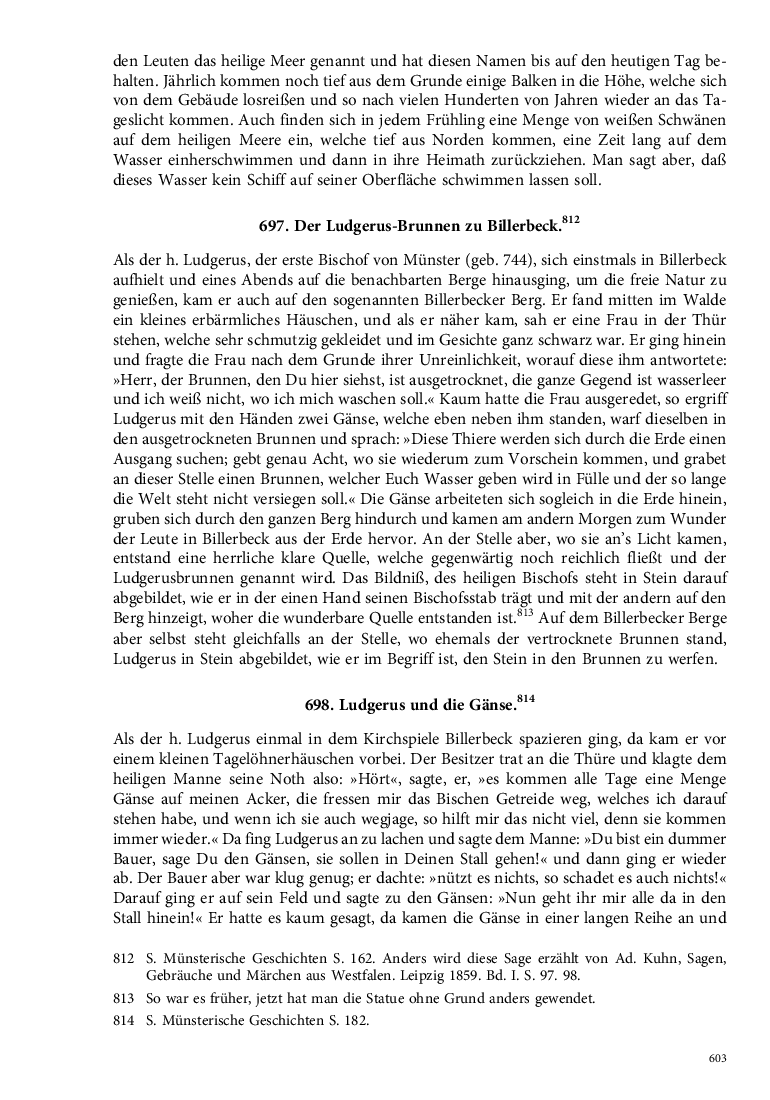 den Leuten das heilige Meer genannt und hat diesen Namen bis auf den heutigen Tag behalten. Jährlich kommen noch tief aus dem Grunde einige Balken in die Höhe, welche sich von dem Gebäude losreißen und so nach vielen Hunderten von Jahren wieder an das Tageslicht kommen. Auch finden sich in jedem Frühling eine Menge von weißen Schwänen auf dem heiligen Meere ein, welche tief aus Norden kommen, eine Zeit lang auf dem Wasser einherschwimmen und dann in ihre Heimath zurückziehen. Man sagt aber, daß dieses Wasser kein Schiff auf seiner Oberfläche schwimmen lassen soll.

697. Der Ludgerus-Brunnen zu Billerbeck.$^{812}$

Als der h. Ludgerus, der erste Bischof von Münster (geb. 744), sich einstmals in Billerbeck aufhielt und eines Abends auf die benachbarten Berge hinausging, um die freie Natur zu genießen, kam er auch auf den sogenannten Billerbecker Berg. Er fand mitten im Walde ein kleines erbärmliches Häuschen, und als er näher kam, sah er eine Frau in der Thür stehen, welche sehr schmutzig gekleidet und im Gesichte ganz schwarz war. Er ging hinein und fragte die Frau nach dem Grunde ihrer Unreinlichkeit, worauf diese ihm antwortete: »Herr, der Brunnen, den Du hier siehst, ist ausgetrocknet, die ganze Gegend ist wasserleer und ich weiß nicht, wo ich mich waschen soll.« Kaum hatte die Frau ausgeredet, so ergriff Ludgerus mit den Händen zwei Gänse, welche eben neben ihm standen, warf dieselben in den ausgetrockneten Brunnen und sprach: »Diese Thiere werden sich durch die Erde einen Ausgang suchen; gebt genau Acht, wo sie wiederum zum Vorschein kommen, und grabet an dieser Stelle einen Brunnen, welcher Euch Wasser geben wird in Fülle und der so lange die Welt steht nicht versiegen soll.« Die Gänse arbeiteten sich sogleich in die Erde hinein, gruben sich durch den ganzen Berg hindurch und kamen am andern Morgen zum Wunder der Leute in Billerbeck aus der Erde hervor. An der Stelle aber, wo sie an's Licht kamen, entstand eine herrliche klare Quelle, welche gegenwärtig noch reichlich fließt und der Ludgerusbrunnen genannt wird. Das Bildniß, des heiligen Bischofs steht in Stein darauf abgebildet, wie er in der einen Hand seinen Bischofsstab trägt und mit der andern auf den Berg hinzeigt, woher die wunderbare Quelle entstanden ist.$^{813}$ Auf dem Billerbecker Berge aber selbst steht gleichfalls an der Stelle, wo ehemals der vertrocknete Brunnen stand, Ludgerus in Stein abgebildet, wie er im Begriff ist, den Stein in den Brunnen zu werfen.

698. Ludgerus und die Gänse.$^{814}$

Als der h. Ludgerus einmal in dem Kirchspiele Billerbeck spazieren ging, da kam er vor einem kleinen Tagelöhnerhäuschen vorbei. Der Besitzer trat an die Thüre und klagte dem heiligen Manne seine Noth also: »Hört«, sagte, er, »es kommen alle Tage eine Menge Gänse auf meinen Acker, die fressen mir das Bischen Getreide weg, welches ich darauf stehen habe, und wenn ich sie auch wegjage, so hilft mir das nicht viel, denn sie kommen immer wieder.« Da fing Ludgerus an zu lachen und sagte dem Manne: »Du bist ein dummer Bauer, sage Du den Gänsen, sie sollen in Deinen Stall gehen!« und dann ging er wieder ab. Der Bauer aber war klug genug; er dachte: »nützt es nichts, so schadet es auch nichts!« Darauf ging er auf sein Feld und sagte zu den Gänsen: »Nun geht ihr mir alle da in den Stall hinein!« Er hatte es kaum gesagt, da kamen die Gänse in einer langen Reihe an und

812 S. Münsterische Geschichten S. 162. Anders wird diese Sage erzählt von Ad. Kuhn, Sagen, Gebräuche und Märchen aus Westfalen. Leipzig 1859. Bd. I. S. 97. 98.

813 So war es früher, jetzt hat man die Statue ohne Grund anders gewendet.

814 S. Münsterische Geschichten S. 182.

603